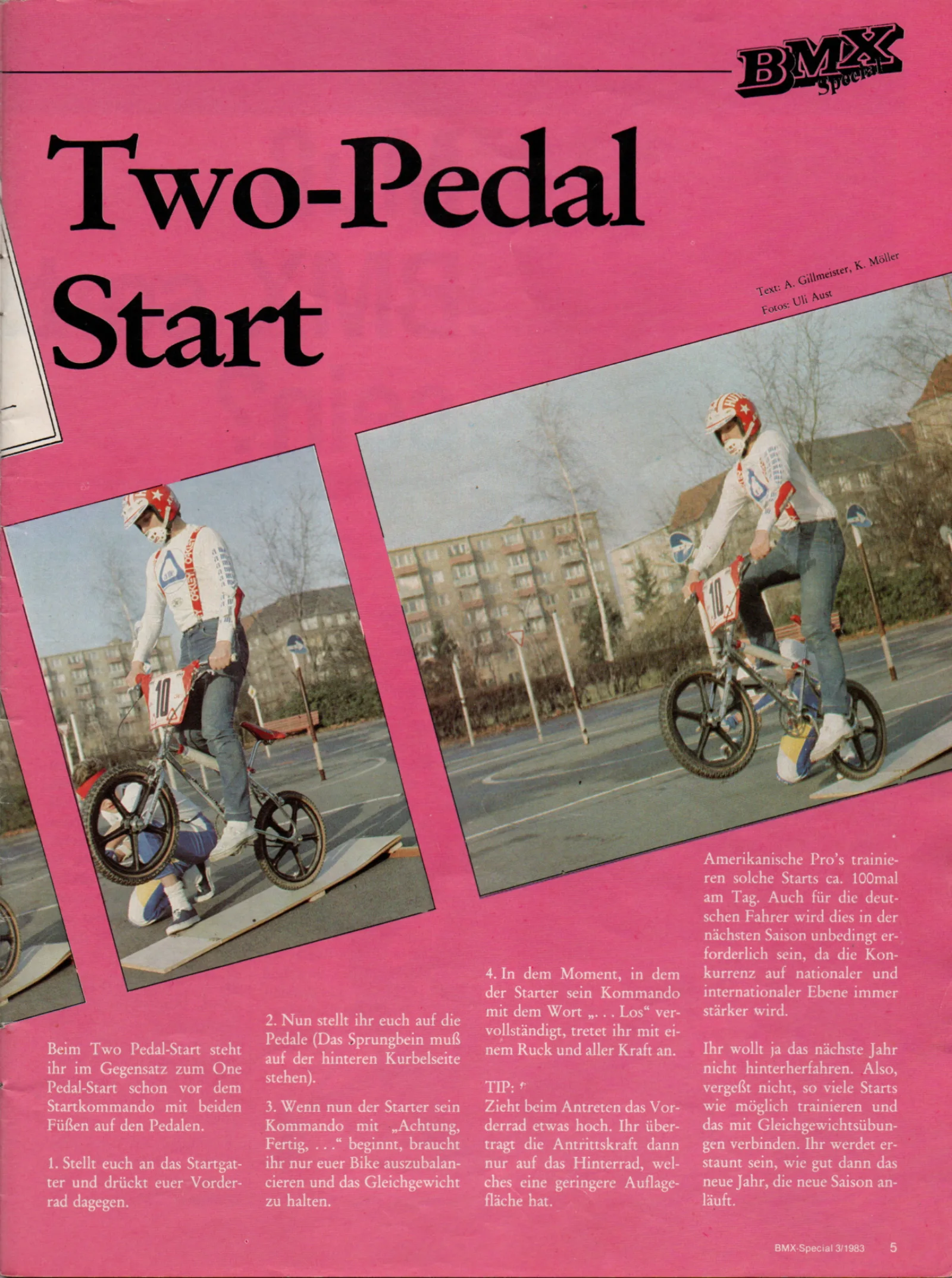 BMX Special

Two-Pedal Start

Text: A. Gillmeister, K. Möller
Fotos: Uli Aust

10

10

Beim Two Pedal-Start steht ihr im Gegensatz zum One Pedal-Start schon vor dem Startkommando mit beiden Füßen auf den Pedalen.

1. Stellt euch an das Startgatter und drückt euer Vorderrad dagegen.

2. Nun stellt ihr euch auf die Pedale (Das Sprungbein muß auf der hinteren Kurbelseite stehen).

3. Wenn nun der Starter sein Kommando mit „Achtung, Fertig, . . .“ beginnt, braucht ihr nur euer Bike auszubalancieren und das Gleichgewicht zu halten.

4. In dem Moment, in dem der Starter sein Kommando mit dem Wort „. . . Los“ vervollständigt, tretet ihr mit einem Ruck und aller Kraft an.

TIP:
Zieht beim Antreten das Vorderrad etwas hoch. Ihr übertragt die Antrittskraft dann nur auf das Hinterrad, welches eine geringere Auflagefläche hat.

Amerikanische Pro's trainieren solche Starts ca. 100mal am Tag. Auch für die deutschen Fahrer wird dies in der nächsten Saison unbedingt erforderlich sein, da die Konkurrenz auf nationaler und internationaler Ebene immer stärker wird.

Ihr wollt ja das nächste Jahr nicht hinterherfahren. Also, vergeßt nicht, so viele Starts wie möglich trainieren und das mit Gleichgewichtsübungen verbinden. Ihr werdet erstaunt sein, wie gut dann das neue Jahr, die neue Saison anläuft.

BMX-Special 3/1983 5